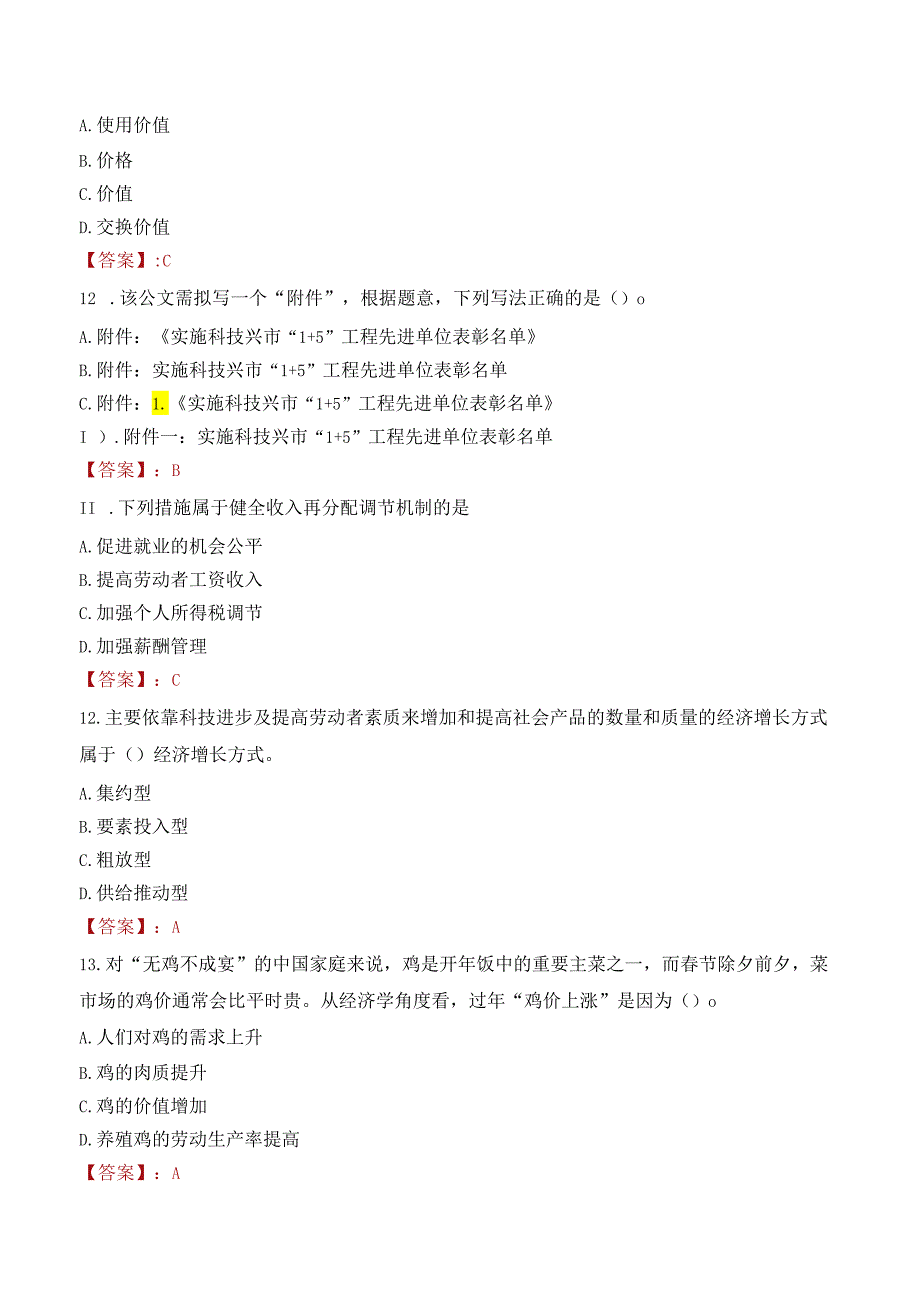 A. 使用价值
B. 价格
C. 价值
D. 交换价值
【答案】:C
12 . 该公文需拟写一个“附件”，根据题意，下列写法正确的是（）o
A. 附件：《实施科技兴市“1+5”工程先进单位表彰名单》
B. 附件：实施科技兴市“1+5”工程先进单位表彰名单
C. 附件：1.《实施科技兴市“1+5”工程先进单位表彰名单》
I ）. 附件一：实施科技兴市“1+5”工程先进单位表彰名单
【答案】：B
II . 下列措施属于健全收入再分配调节机制的是
A. 促进就业的机会公平
B. 提高劳动者工资收入
C. 加强个人所得税调节
D. 加强薪酬管理
【答案】：C
12. 主要依靠科技进步及提高劳动者素质来增加和提高社会产品的数量和质量的经济增长方式属于（）经济增长方式。
A. 集约型
B. 要素投入型
C. 粗放型
D. 供给推动型
【答案】：A
13. 对“无鸡不成宴”的中国家庭来说，鸡是开年饭中的重要主菜之一，而春节除夕前夕，菜市场的鸡价通常会比平时贵。从经济学角度看，过年“鸡价上涨”是因为（）o
A. 人们对鸡的需求上升
B. 鸡的肉质提升
C. 鸡的价值增加
D. 养殖鸡的劳动生产率提高
【答案】：A